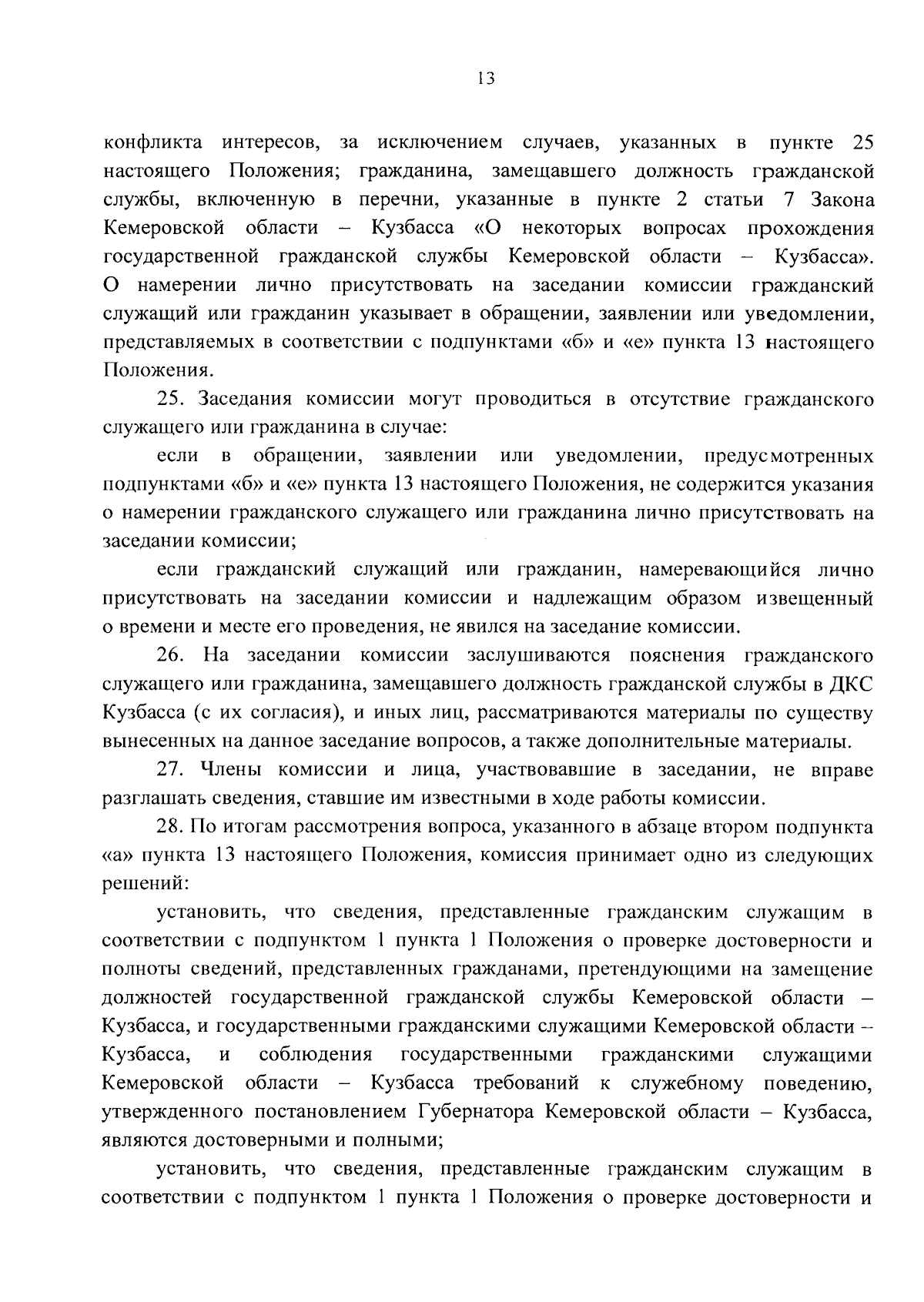 13

конфликта интересов, за исключением случаев, указанных в пункте 25 настоящего Положения; гражданина, замещавшего должность гражданской службы, включенную в перечни, указанные в пункте 2 статьи 7 Закона Кемеровской области – Кузбасса «О некоторых вопросах прохождения государственной гражданской службы Кемеровской области – Кузбасса». О намерении лично присутствовать на заседании комиссии гражданский служащий или гражданин указывает в обращении, заявлении или уведомлении, представляемых в соответствии с подпунктами «б» и «е» пункта 13 настоящего Положения.

25. Заседания комиссии могут проводиться в отсутствие гражданского служащего или гражданина в случае:

если в обращении, заявлении или уведомлении, предусмотренных подпунктами «б» и «е» пункта 13 настоящего Положения, не содержится указания о намерении гражданского служащего или гражданина лично присутствовать на заседании комиссии;

если гражданский служащий или гражданин, намеревающийся лично присутствовать на заседании комиссии и надлежащим образом извещенный о времени и месте его проведения, не явился на заседание комиссии.

26. На заседании комиссии заслушиваются пояснения гражданского служащего или гражданина, замещавшего должность гражданской службы в ДКС Кузбасса (с их согласия), и иных лиц, рассматриваются материалы по существу вынесенных на данное заседание вопросов, а также дополнительные материалы.

27. Члены комиссии и лица, участвовавшие в заседании, не вправе разглашать сведения, ставшие им известными в ходе работы комиссии.

28. По итогам рассмотрения вопроса, указанного в абзаце втором подпункта «а» пункта 13 настоящего Положения, комиссия принимает одно из следующих решений:

установить, что сведения, представленные гражданским служащим в соответствии с подпунктом 1 пункта 1 Положения о проверке достоверности и полноты сведений, представленных гражданами, претендующими на замещение должностей государственной гражданской службы Кемеровской области – Кузбасса, и государственными гражданскими служащими Кемеровской области – Кузбасса, и соблюдения государственными гражданскими служащими Кемеровской области – Кузбасса требований к служебному поведению, утвержденного постановлением Губернатора Кемеровской области – Кузбасса, являются достоверными и полными;

установить, что сведения, представленные гражданским служащим в соответствии с подпунктом 1 пункта 1 Положения о проверке достоверности и